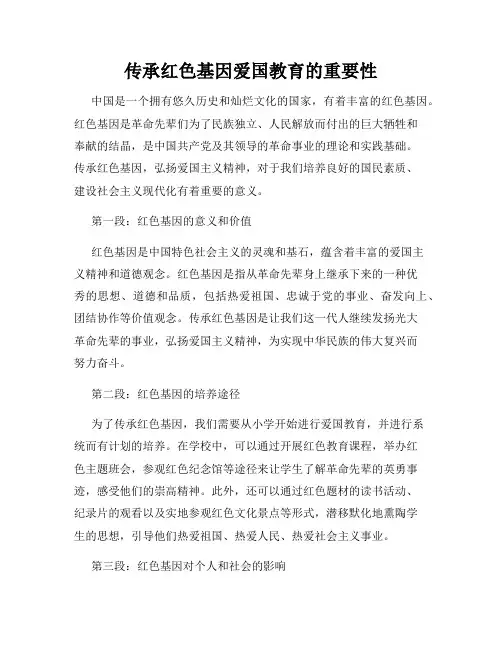 传承红色基因爱国教育的重要性

中国是一个拥有悠久历史和灿烂文化的国家，有着丰富的红色基因。红色基因是革命先辈们为了民族独立、人民解放而付出的巨大牺牲和奉献的结晶，是中国共产党及其领导的革命事业的理论和实践基础。传承红色基因，弘扬爱国主义精神，对于我们培养良好的国民素质、建设社会主义现代化有着重要的意义。

第一段：红色基因的意义和价值

红色基因是中国特色社会主义的灵魂和基石，蕴含着丰富的爱国主义精神和道德观念。红色基因是指从革命先辈身上继承下来的一种优秀的思想、道德和品质，包括热爱祖国、忠诚于党的事业、奋发向上、团结协作等价值观念。传承红色基因是让我们这一代人继续发扬光大革命先辈的事业，弘扬爱国主义精神，为实现中华民族的伟大复兴而努力奋斗。

第二段：红色基因的培养途径

为了传承红色基因，我们需要从小学开始进行爱国教育，并进行系统而有计划的培养。在学校中，可以通过开展红色教育课程，举办红色主题班会，参观红色纪念馆等途径来让学生了解革命先辈的英勇事迹，感受他们的崇高精神。此外，还可以通过红色题材的读书活动、纪录片的观看以及实地参观红色文化景点等形式，潜移默化地熏陶学生的思想，引导他们热爱祖国、热爱人民、热爱社会主义事业。

第三段：红色基因对个人和社会的影响